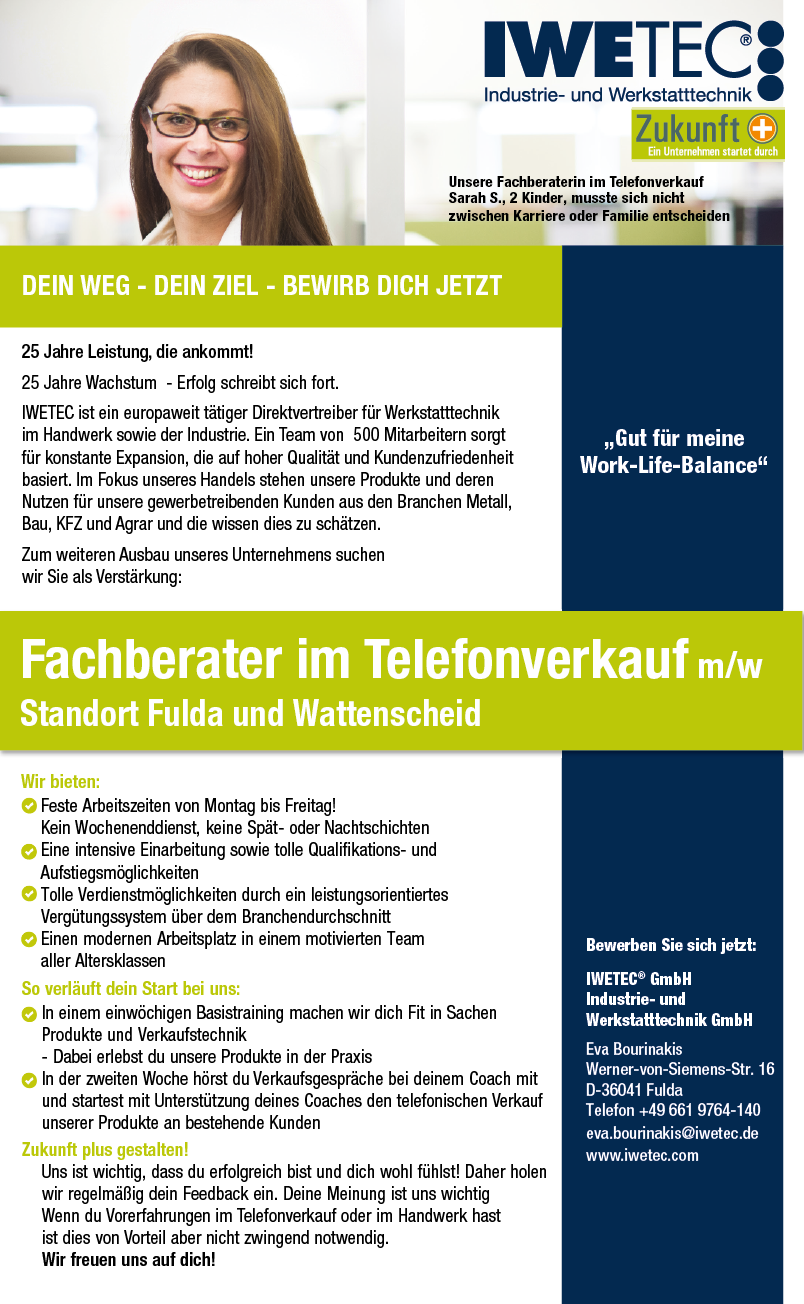 IWETEC®
Industrie- und Werkstatttechnik

Zukunft +
Ein Unternehmen startet durch

Unsere Fachberaterin im Telefonverkauf Sarah S., 2 Kinder, musste sich nicht zwischen Karriere oder Familie entscheiden

DEIN WEG - DEIN ZIEL - BEWIRB DICH JETZT

25 Jahre Leistung, die ankommt!

25 Jahre Wachstum - Erfolg schreibt sich fort.

IWETEC ist ein europaweit tätiger Direktvertreiber für Werkstatttechnik im Handwerk sowie der Industrie. Ein Team von 500 Mitarbeitern sorgt für konstante Expansion, die auf hoher Qualität und Kundenzufriedenheit basiert. Im Fokus unseres Handels stehen unsere Produkte und deren Nutzen für unsere gewerbetreibenden Kunden aus den Branchen Metall, Bau, KFZ und Agrar und die wissen dies zu schätzen.

Zum weiteren Ausbau unseres Unternehmens suchen wir Sie als Verstärkung:

„Gut für meine Work-Life-Balance“

Fachberater im Telefonverkauf m/w
Standort Fulda und Wattenscheid

Wir bieten:
Feste Arbeitszeiten von Montag bis Freitag! Kein Wochenenddienst, keine Spät- oder Nachtschichten
Eine intensive Einarbeitung sowie tolle Qualifikations- und Aufstiegsmöglichkeiten
Tolle Verdienstmöglichkeiten durch ein leistungsorientiertes Vergütungssystem über dem Branchendurchschnitt
Einen modernen Arbeitsplatz in einem motivierten Team aller Altersklassen

So verläuft dein Start bei uns:
In einem einwöchigen Basistraining machen wir dich Fit in Sachen Produkte und Verkaufstechnik
- Dabei erlebst du unsere Produkte in der Praxis
In der zweiten Woche hörst du Verkaufsgespräche bei deinem Coach mit und startest mit Unterstützung deines Coaches den telefonischen Verkauf unserer Produkte an bestehende Kunden

Zukunft plus gestalten!
Uns ist wichtig, dass du erfolgreich bist und dich wohl fühlst! Daher holen wir regelmäßig dein Feedback ein. Deine Meinung ist uns wichtig
Wenn du Vorerfahrungen im Telefonverkauf oder im Handwerk hast ist dies von Vorteil aber nicht zwingend notwendig.
Wir freuen uns auf dich!

Bewerben Sie sich jetzt:

IWETEC® GmbH
Industrie- und Werkstatttechnik GmbH

Eva Bourinakis
Werner-von-Siemens-Str. 16
D-36041 Fulda
Telefon +49 661 9764-140
eva.bourinakis@iwetec.de
www.iwetec.com